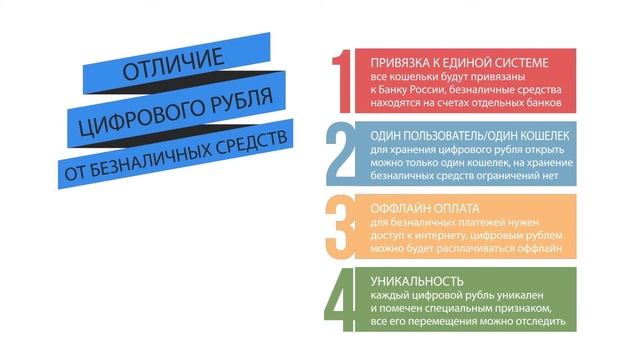 ОТЛИЧИЕ
ЦИФРОВОГО РУБЛЯ
ОТ БЕЗНАЛИЧНЫХ СРЕДСТВ

1
ПРИВЯЗКА К ЕДИНОЙ СИСТЕМЕ
все кошельки будут привязаны к Банку России, безналичные средства находятся на счетах отдельных банков

2
ОДИН ПОЛЬЗОВАТЕЛЬ/ОДИН КОШЕЛЕК
для хранения цифрового рубля открыть можно только один кошелек, на хранение безналичных средств ограничений нет

3
ОФФЛАЙН ОПЛАТА
для безналичных платежей нужен доступ к интернету, цифровым рублем можно будет расплачиваться оффлайн

4
УНИКАЛЬНОСТЬ
каждый цифровой рубль уникален и помечен специальным признаком, все его перемещения можно отследить